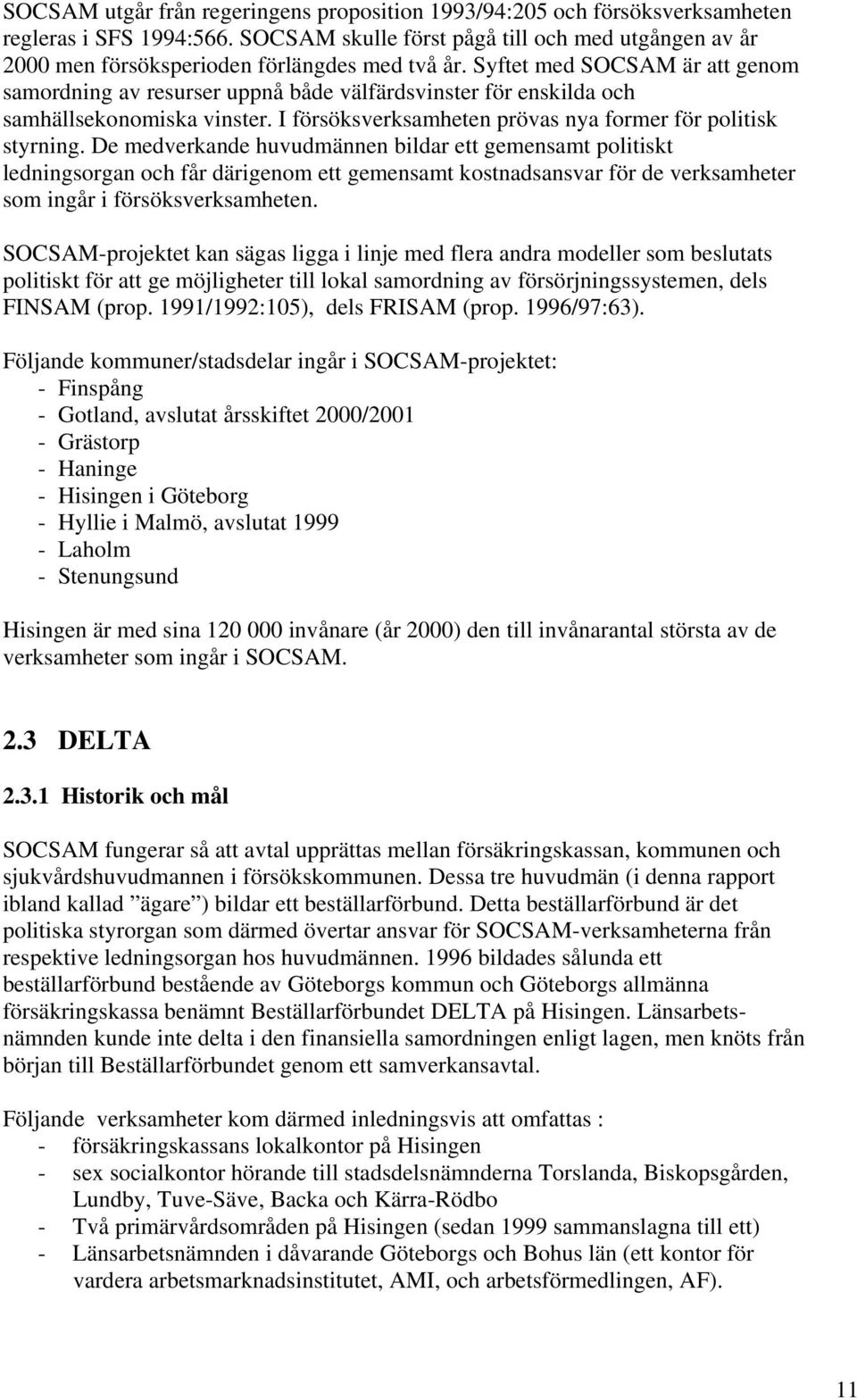 SOCSAM utgår från regeringens proposition 1993/94:205 och försöksverksamheten regleras i SFS 1994:566. SOCSAM skulle först pågå till och med utgången av år 2000 men försöksperioden förlängdes med två år. Syftet med SOCSAM är att genom samordning av resurser uppnå både välfärdsvinster för enskilda och samhällsekonomiska vinster. I försöksverksamheten prövas nya former för politisk styrning. De medverkande huvudmännen bildar ett gemensamt politiskt ledningsorgan och får därigenom ett gemensamt kostnadsansvar för de verksamheter som ingår i försöksverksamheten.

SOCSAM-projektet kan sägas ligga i linje med flera andra modeller som beslutats politiskt för att ge möjligheter till lokal samordning av försörjningssystemen, dels FINSAM (prop. 1991/1992:105), dels FRISAM (prop. 1996/97:63).

Följande kommuner/stadsdelar ingår i SOCSAM-projektet:
- Finspång
- Gotland, avslutat årsskiftet 2000/2001
- Grästorp
- Haninge
- Hisingen i Göteborg
- Hyllie i Malmö, avslutat 1999
- Laholm
- Stenungsund

Hisingen är med sina 120 000 invånare (år 2000) den till invånarantal största av de verksamheter som ingår i SOCSAM.

2.3 DELTA

2.3.1 Historik och mål

SOCSAM fungerar så att avtal upprättas mellan försäkringskassan, kommunen och sjukvårdshuvudmannen i försökskommunen. Dessa tre huvudmän (i denna rapport ibland kallad ”ägare”) bildar ett beställarförbund. Detta beställarförbund är det politiska styrorgan som därmed övertar ansvar för SOCSAM-verksamheterna från respektive ledningsorgan hos huvudmännen. 1996 bildades sålunda ett beställarförbund bestående av Göteborgs kommun och Göteborgs allmänna försäkringskassa benämnt Beställarförbundet DELTA på Hisingen. Länsarbetsnämnden kunde inte delta i den finansiella samordningen enligt lagen, men knöts från början till Beställarförbundet genom ett samverkansavtal.

Följande verksamheter kom därmed inledningsvis att omfattas :
- försäkringskassans lokalkontor på Hisingen
- sex socialkontor hörande till stadsdelsnämnderna Torslanda, Biskopsgården, Lundby, Tuve-Säve, Backa och Kärra-Rödbo
- Två primärvårdsområden på Hisingen (sedan 1999 sammanslagna till ett)
- Länsarbetsnämnden i dåvarande Göteborgs och Bohus län (ett kontor för vardera arbetsmarknadsinstitutet, AMI, och arbetsförmedlingen, AF).

11